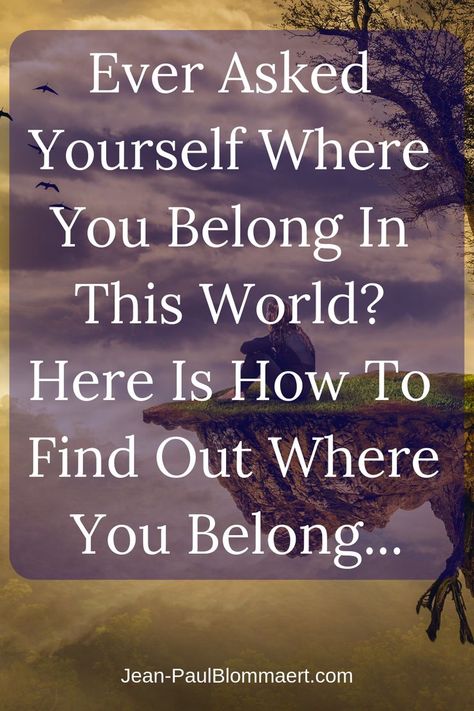 Ever Asked Yourself Where You Belong In This World? Here Is How To Find Out Where You Belong...

Jean-PaulBlommaert.com